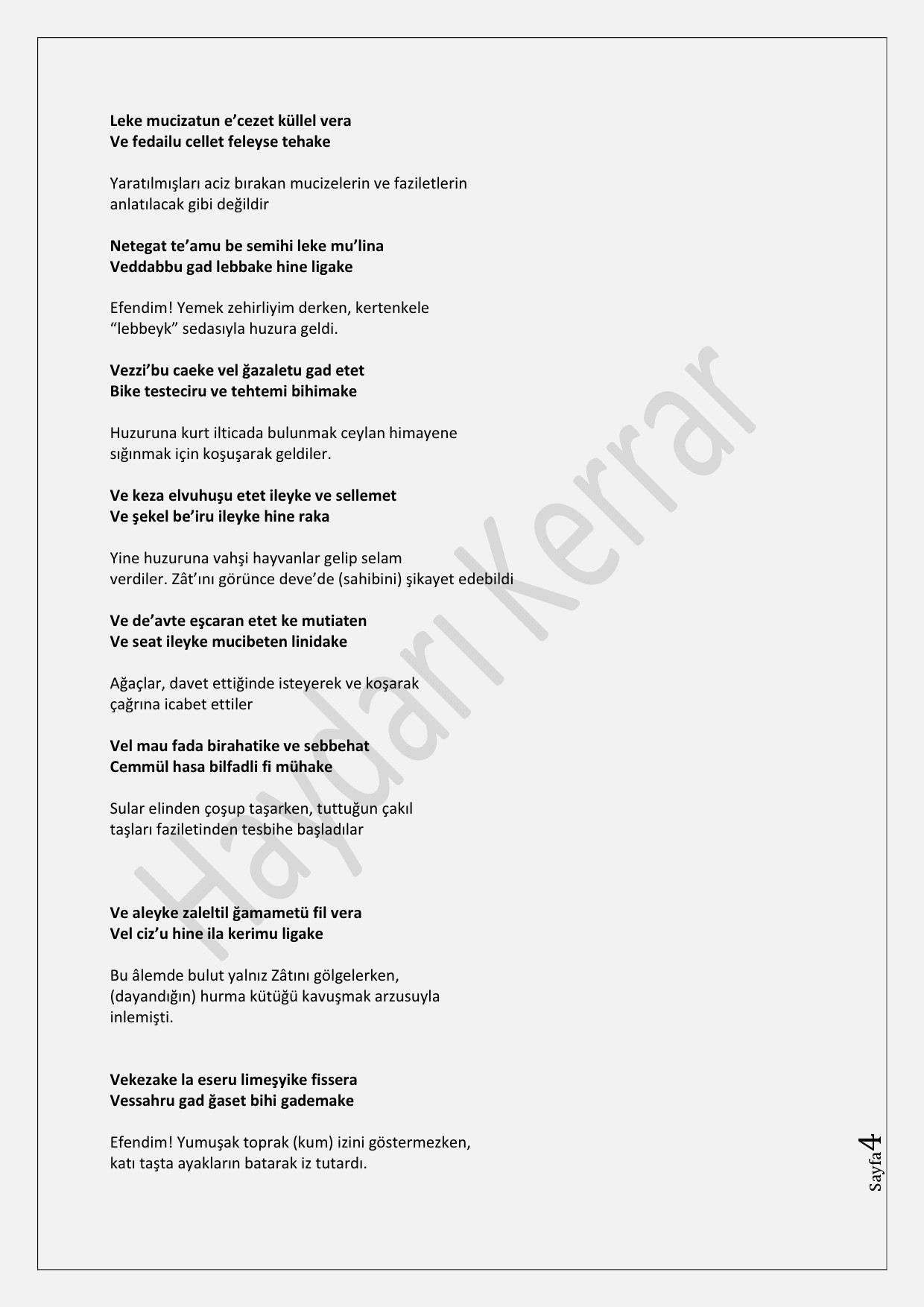 Leke mucizatun e'cezet küllel vera
Ve fedailu cellet feleyse tehake

Yaratılmışları aciz bırakan mucizelerin ve faziletlerin anlatılacak gibi değildir

Netegat te'amu be semihi leke mu'lina
Veddabbu gad lebbake hine ligake

Efendim! Yemek zehirliyim derken, kertenkele "lebbeyk" sedasıyla huzura geldi.

Vezzi'bu caeke vel ğazaletu gad etet
Bike testeciru ve tehtemi bihimake

Huzuruna kurt ilticada bulunmak ceylan himayene sığınmak için koşuşarak geldiler.

Ve keza elvuhuşu etet ileyke ve sellemet
Ve şekel be'iru ileyke hine raka

Yine huzuruna vahşi hayvanlar gelip selam verdiler. Zât'ını görünce deve'de (sahibini) şikayet edebildi

Ve de'avte eşcaran etet ke mutiaten
Ve seat ileyke mucibeten linidake

Ağaçlar, davet ettiğinde isteyerek ve koşarak çağrına icabet ettiler

Vel mau fada birahatike ve sebbehat
Cemmül hasa bilfadli fi mühake

Sular elinden çoşup taşarken, tuttuğun çakıl taşları faziletinden tesbihe başladılar

Ve aleyke zaleltil ğamametü fil vera
Vel ciz'u hine ila kerimu ligake

Bu âlemde bulut yalnız Zâtını gölgelerken, (dayandığın) hurma kütüğü kavuşmak arzusuyla inlemişti.

Vekezake la eseru limeşyike fissera
Vessahru gad ğaset bihi gademake

Efendim! Yumuşak toprak (kum) izini göstermezken, katı taşta ayakların batarak iz tutardı.

Sayfa 4

Haydarı Kerrar